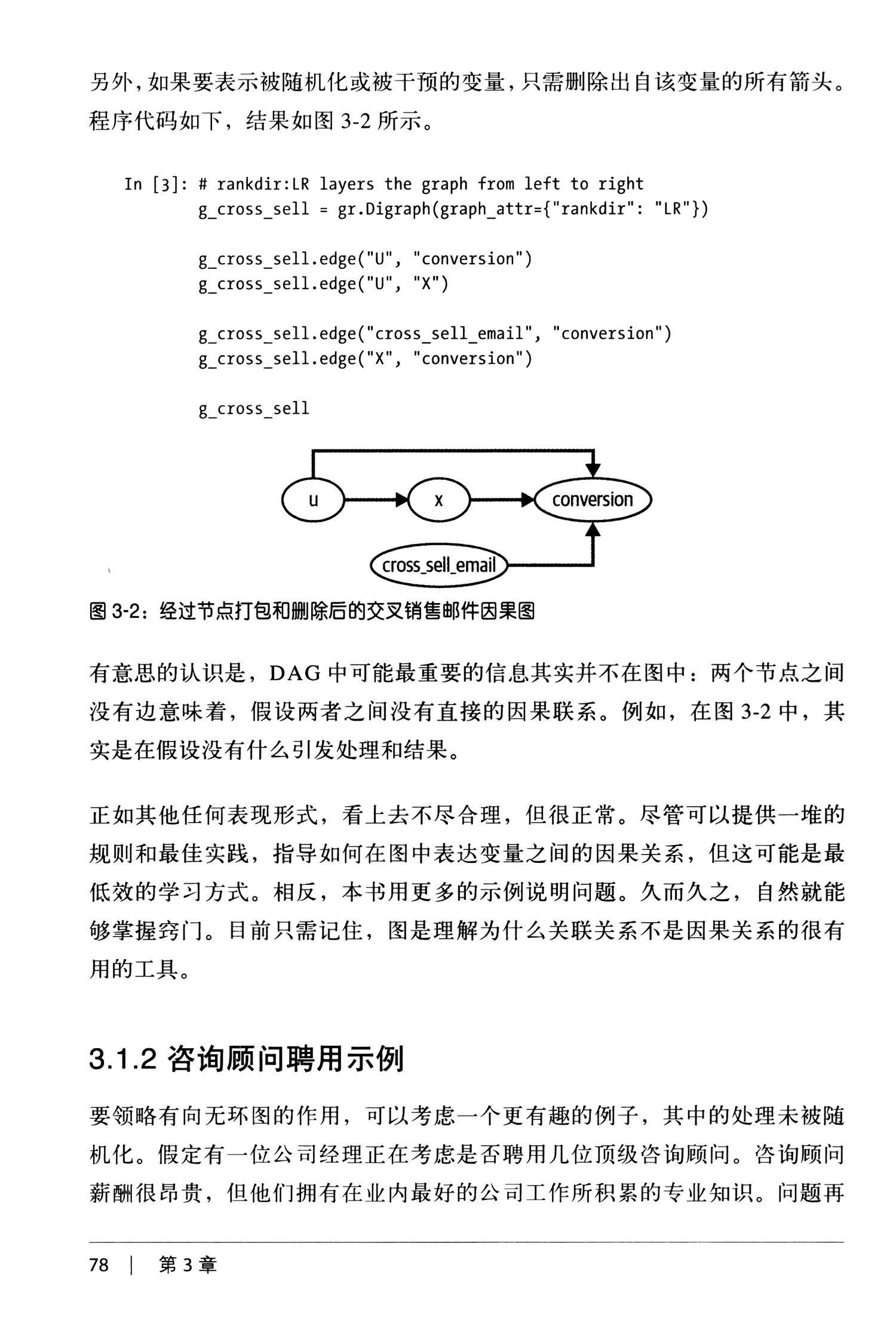 另外，如果要表示被随机化或被干预的变量，只需删除出自该变量的所有箭头。程序代码如下，结果如图 3-2 所示。

In [3]: # rankdir:LR layers the graph from left to right
        g_cross_sell = gr.Digraph(graph_attr={"rankdir": "LR"})

        g_cross_sell.edge("U", "conversion")
        g_cross_sell.edge("U", "X")

        g_cross_sell.edge("cross_sell_email", "conversion")
        g_cross_sell.edge("X", "conversion")

        g_cross_sell

u

x

conversion

cross_sell_email

图 3-2：经过节点打包和删除后的交叉销售邮件因果图

有意思的认识是，DAG 中可能最重要的信息其实并不在图中：两个节点之间没有边意味着，假设两者之间没有直接的因果联系。例如，在图 3-2 中，其实是在假设没有什么引发处理和结果。

正如其他任何表现形式，看上去不尽合理，但很正常。尽管可以提供一堆的规则和最佳实践，指导如何在图中表达变量之间的因果关系，但这可能是最低效的学习方式。相反，本书用更多的示例说明问题。久而久之，自然就能够掌握窍门。目前只需记住，图是理解为什么关联关系不是因果关系的很有用的工具。

3.1.2 咨询顾问聘用示例

要领略有向无环图的作用，可以考虑一个更有趣的例子，其中的处理未被随机化。假定有一位公司经理正在考虑是否聘用几位顶级咨询顾问。咨询顾问薪酬很昂贵，但他们拥有在业内最好的公司工作所积累的专业知识。问题再

78 | 第 3 章